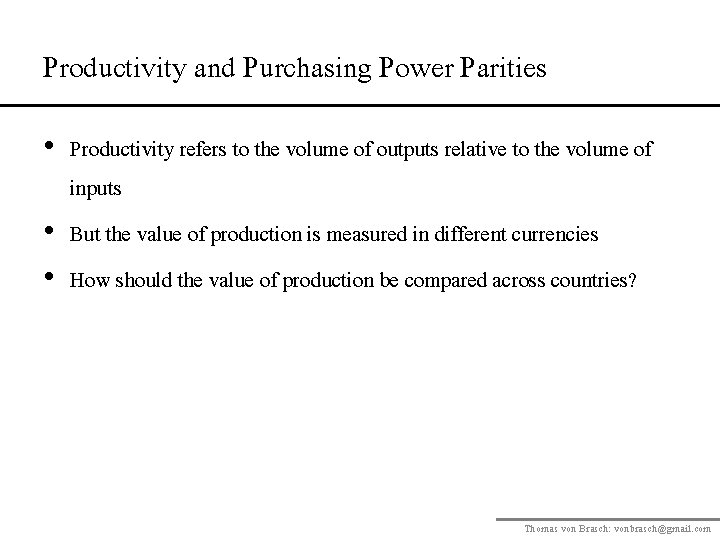 Productivity and Purchasing Power Parities

• Productivity refers to the volume of outputs relative to the volume of inputs

• But the value of production is measured in different currencies

• How should the value of production be compared across countries?

Thomas von Brasch: vonbrasch@gmail.com